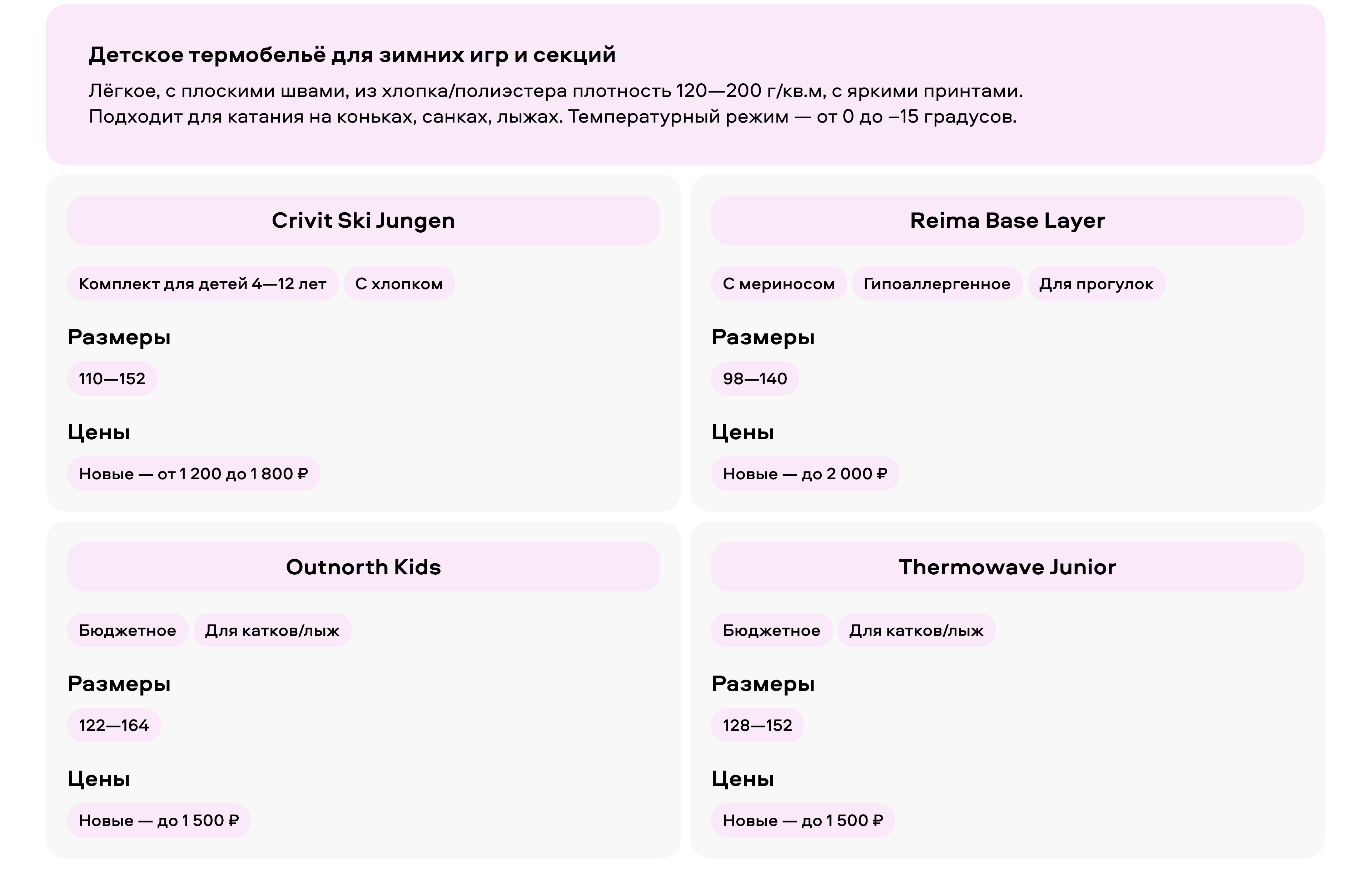 Детское термобельё для зимних игр и секций

Лёгкое, с плоскими швами, из хлопка/полиэстера плотность 120—200 г/кв.м, с яркими принтами. Подходит для катания на коньках, санках, лыжах. Температурный режим — от 0 до –15 градусов.

Crivit Ski Jungen

Комплект для детей 4—12 лет

С хлопком

Размеры

110—152

Цены

Новые — от 1 200 до 1 800 ₽

Reima Base Layer

С мериносом

Гипоаллергенное

Для прогулок

Размеры

98—140

Цены

Новые — до 2 000 ₽

Outnorth Kids

Бюджетное

Для катков/лыж

Размеры

122—164

Цены

Новые — до 1 500 ₽

Thermowave Junior

Бюджетное

Для катков/лыж

Размеры

128—152

Цены

Новые — до 1 500 ₽